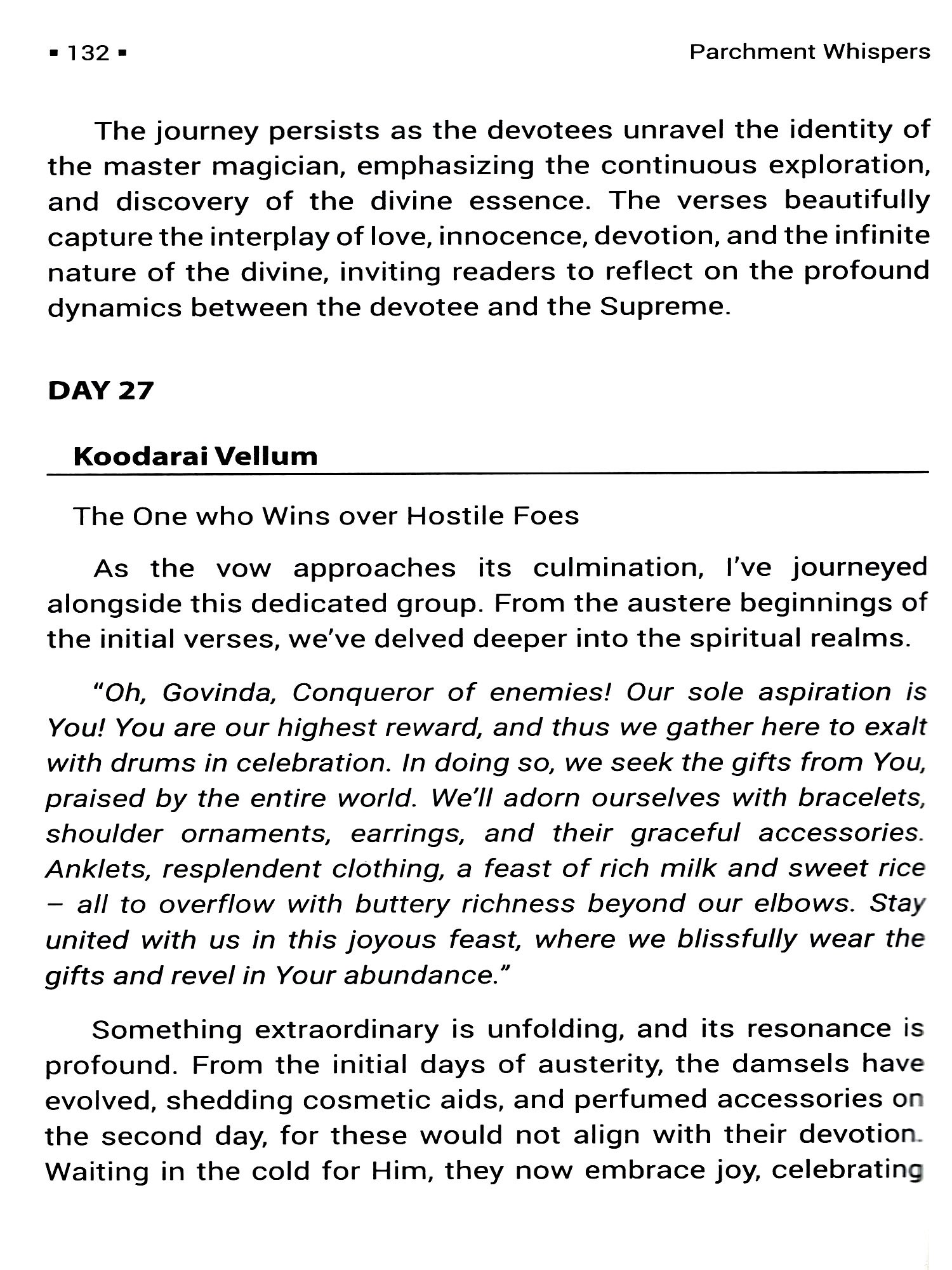 ▪ 132 ▪ Parchment Whispers

The journey persists as the devotees unravel the identity of the master magician, emphasizing the continuous exploration, and discovery of the divine essence. The verses beautifully capture the interplay of love, innocence, devotion, and the infinite nature of the divine, inviting readers to reflect on the profound dynamics between the devotee and the Supreme.

DAY 27

Koodarai Vellum

The One who Wins over Hostile Foes

As the vow approaches its culmination, I've journeyed alongside this dedicated group. From the austere beginnings of the initial verses, we've delved deeper into the spiritual realms.

"Oh, Govinda, Conqueror of enemies! Our sole aspiration is You! You are our highest reward, and thus we gather here to exalt with drums in celebration. In doing so, we seek the gifts from You, praised by the entire world. We'll adorn ourselves with bracelets, shoulder ornaments, earrings, and their graceful accessories. Anklets, resplendent clothing, a feast of rich milk and sweet rice – all to overflow with buttery richness beyond our elbows. Stay united with us in this joyous feast, where we blissfully wear the gifts and revel in Your abundance."

Something extraordinary is unfolding, and its resonance is profound. From the initial days of austerity, the damsels have evolved, shedding cosmetic aids, and perfumed accessories on the second day, for these would not align with their devotion. Waiting in the cold for Him, they now embrace joy, celebrating